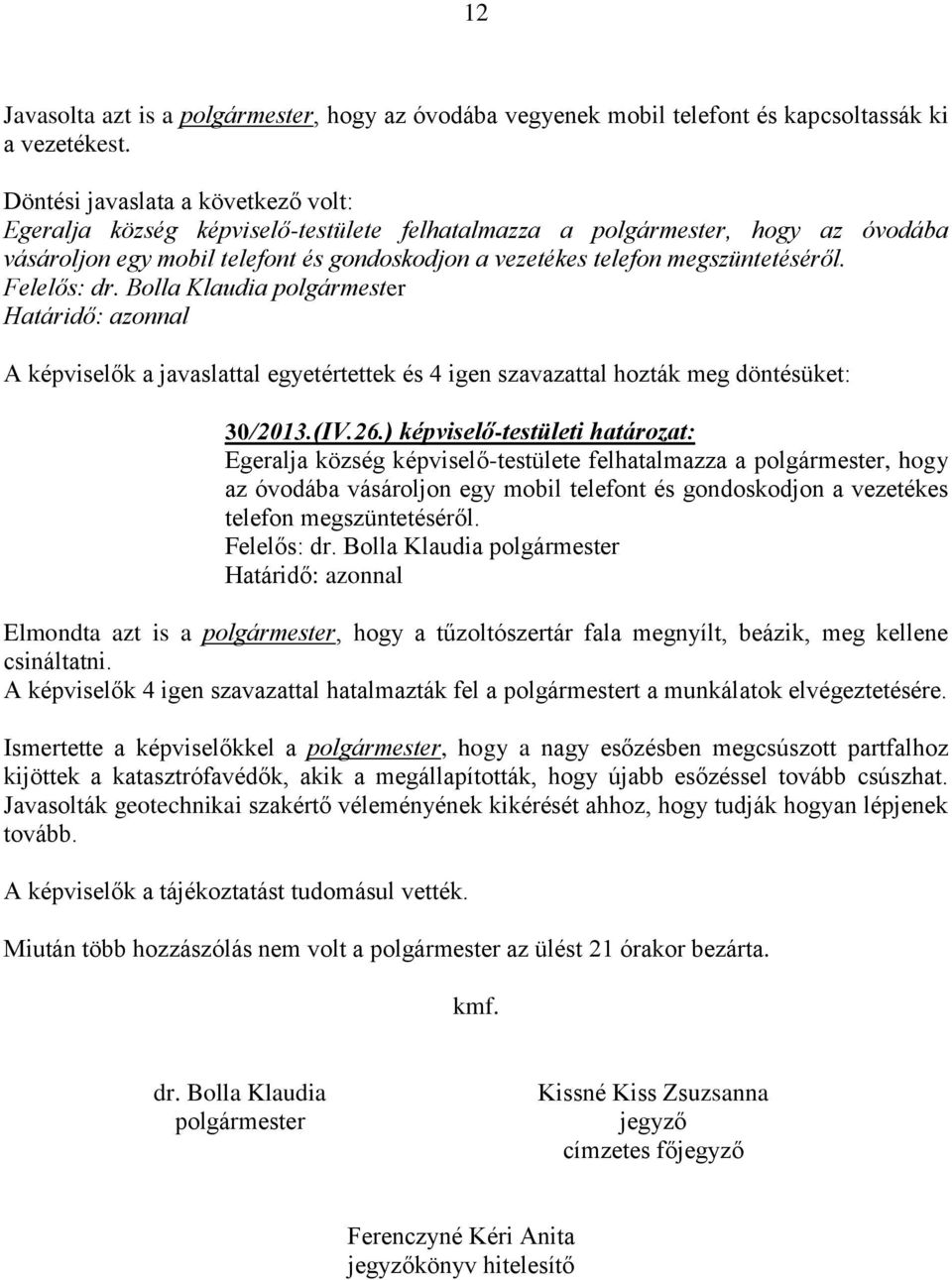 12

Javasolta azt is a polgármester, hogy az óvodába vegyenek mobil telefont és kapcsoltassák ki a vezetékest.

Döntési javaslata a következő volt:
Egeralja község képviselő-testülete felhatalmazza a polgármester, hogy az óvodába vásároljon egy mobil telefont és gondoskodjon a vezetékes telefon megszüntetéséről.
Felelős: dr. Bolla Klaudia polgármester
Határidő: azonnal

A képviselők a javaslattal egyetértettek és 4 igen szavazattal hozták meg döntésüket:

30/2013.(IV.26.) képviselő-testületi határozat:
Egeralja község képviselő-testülete felhatalmazza a polgármester, hogy az óvodába vásároljon egy mobil telefont és gondoskodjon a vezetékes telefon megszüntetéséről.
Felelős: dr. Bolla Klaudia polgármester
Határidő: azonnal

Elmondta azt is a polgármester, hogy a tűzoltószertár fala megnyílt, beázik, meg kellene csináltatni.
A képviselők 4 igen szavazattal hatalmazták fel a polgármestert a munkálatok elvégeztetésére.

Ismertette a képviselőkkel a polgármester, hogy a nagy esőzésben megcsúszott partfalhoz kijöttek a katasztrófavédők, akik a megállapították, hogy újabb esőzéssel tovább csúszhat. Javasolták geotechnikai szakértő véleményének kikérését ahhoz, hogy tudják hogyan lépjenek tovább.

A képviselők a tájékoztatást tudomásul vették.

Miután több hozzászólás nem volt a polgármester az ülést 21 órakor bezárta.

kmf.

dr. Bolla Klaudia
polgármester

Kissné Kiss Zsuzsanna
jegyző
címzetes főjegyző

Ferenczyné Kéri Anita
jegyzőkönyv hitelesítő